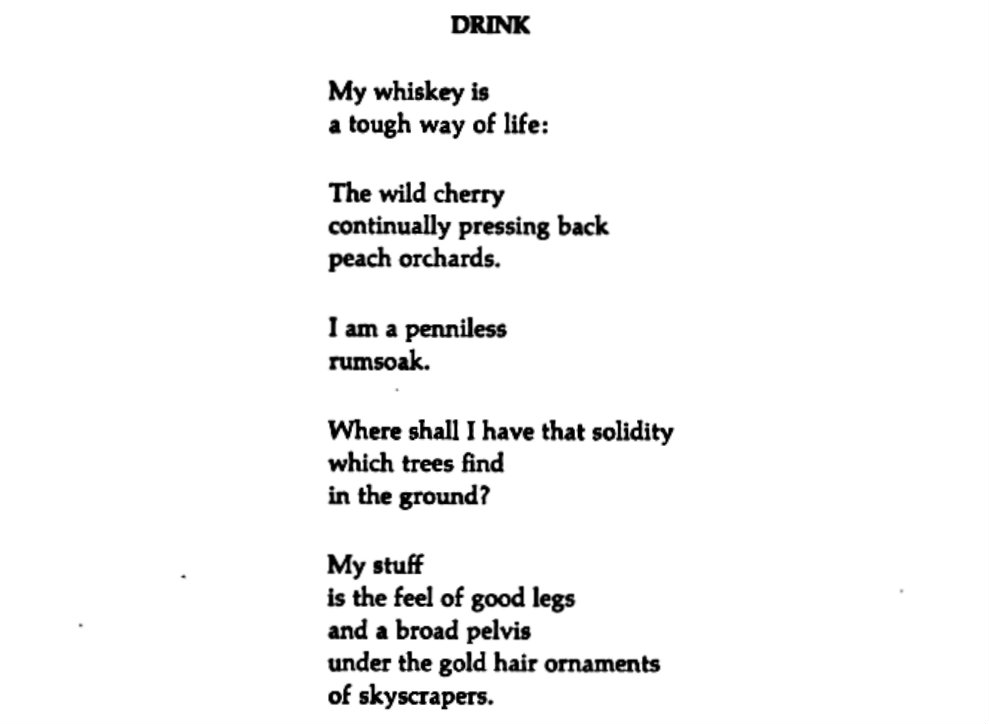 DRINK

My whiskey is
a tough way of life:

The wild cherry
continually pressing back
peach orchards.

I am a penniless
rumsoak.

Where shall I have that solidity
which trees find
in the ground?

My stuff
is the feel of good legs
and a broad pelvis
under the gold hair ornaments
of skyscrapers.